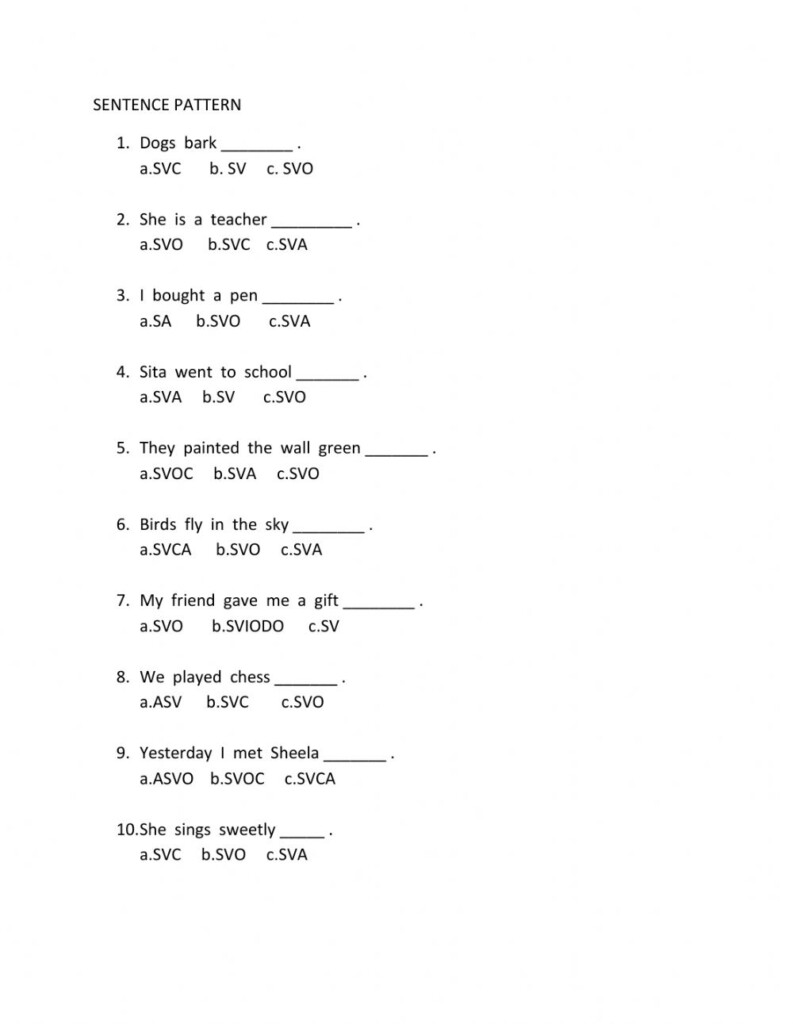 SENTENCE PATTERN

1. Dogs bark ________ .
a.SVC b. SV c. SVO

2. She is a teacher _________ .
a.SVO b.SVC c.SVA

3. I bought a pen ________ .
a.SA b.SVO c.SVA

4. Sita went to school _______ .
a.SVA b.SV c.SVO

5. They painted the wall green _______ .
a.SVOC b.SVA c.SVO

6. Birds fly in the sky ________ .
a.SVCA b.SVO c.SVA

7. My friend gave me a gift ________ .
a.SVO b.SVIODO c.SV

8. We played chess _______ .
a.ASV b.SVC c.SVO

9. Yesterday I met Sheela _______ .
a.ASVO b.SVOC c.SVCA

10.She sings sweetly _____ .
a.SVC b.SVO c.SVA